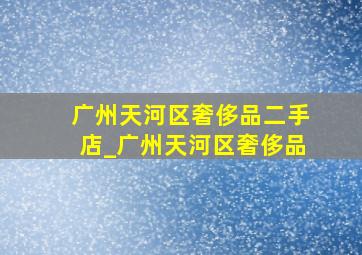 广州天河区奢侈品二手店_广州天河区奢侈品